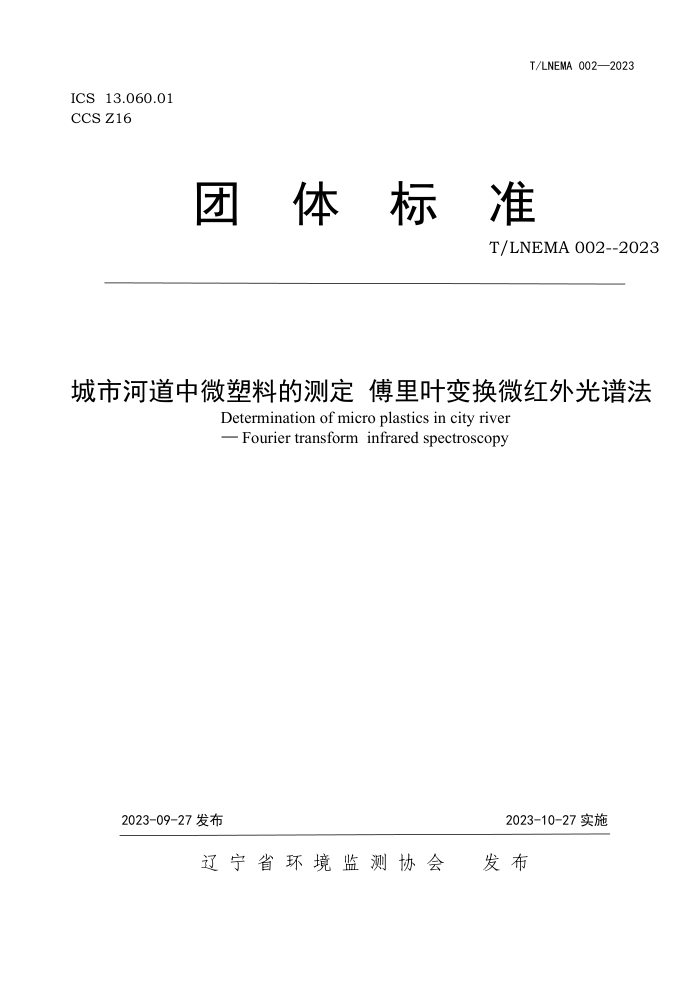 T/LNEMA 002—2023

ICS 13.060.01
CCS Z16

团 体 标 准

T/LNEMA 002--2023

城市河道中微塑料的测定 傅里叶变换微红外光谱法

Determination of micro plastics in city river
— Fourier transform infrared spectroscopy

2023-09-27 发布

2023-10-27 实施

辽 宁 省 环 境 监 测 协 会 发 布